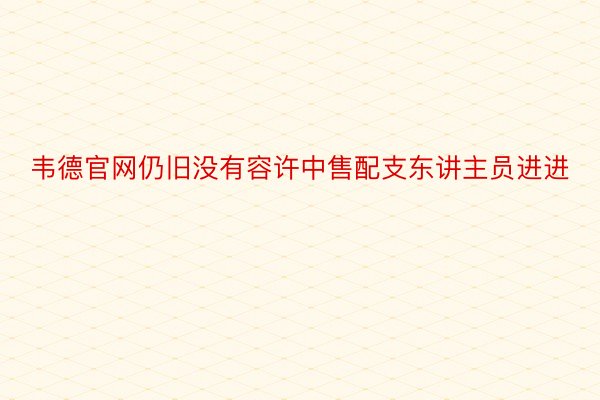 韦德官网仍旧没有容许中售配支东讲主员进进